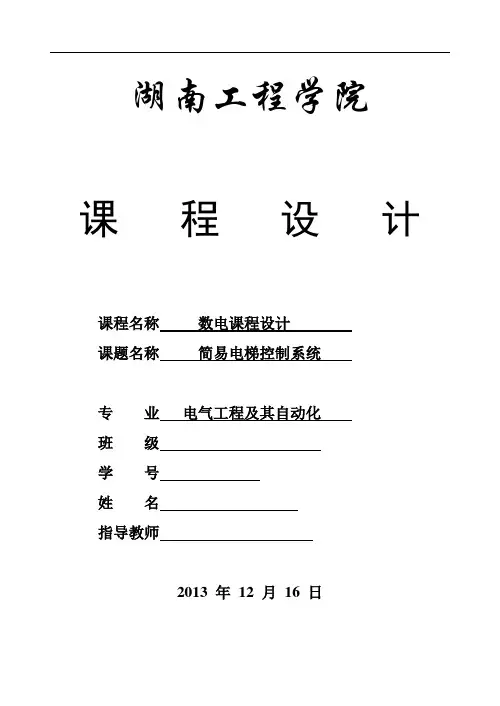 湖南工程学院

课 程 设 计

课程名称 数电课程设计

课题名称 简易电梯控制系统

专 业 电气工程及其自动化

班 级

学 号

姓 名

指导教师

2013 年 12 月 16 日